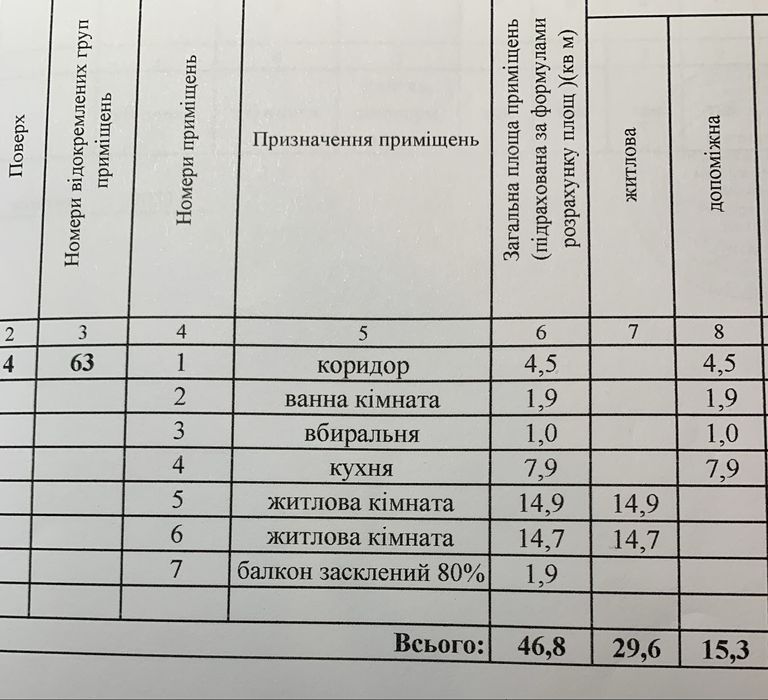 | Поверх | Номери відокремлених груп приміщень | Номери приміщень | Призначення приміщень | Загальна площа приміщень (підрахована за формулами розрахунку площ )(кв м) | житлова | допоміжна |
|---|---|---|---|---|---|---|
| 2 | 3 | 4 | 5 | 6 | 7 | 8 |
| 4 | 63 | 1 | коридор | 4,5 | | 4,5 |
| | | 2 | ванна кімната | 1,9 | | 1,9 |
| | | 3 | вбиральня | 1,0 | | 1,0 |
| | | 4 | кухня | 7,9 | | 7,9 |
| | | 5 | житлова кімната | 14,9 | 14,9 | |
| | | 6 | житлова кімната | 14,7 | 14,7 | |
| | | 7 | балкон засклений 80% | 1,9 | | |
| | | | | | | |
| | | | Всього: | 46,8 | 29,6 | 15,3 |